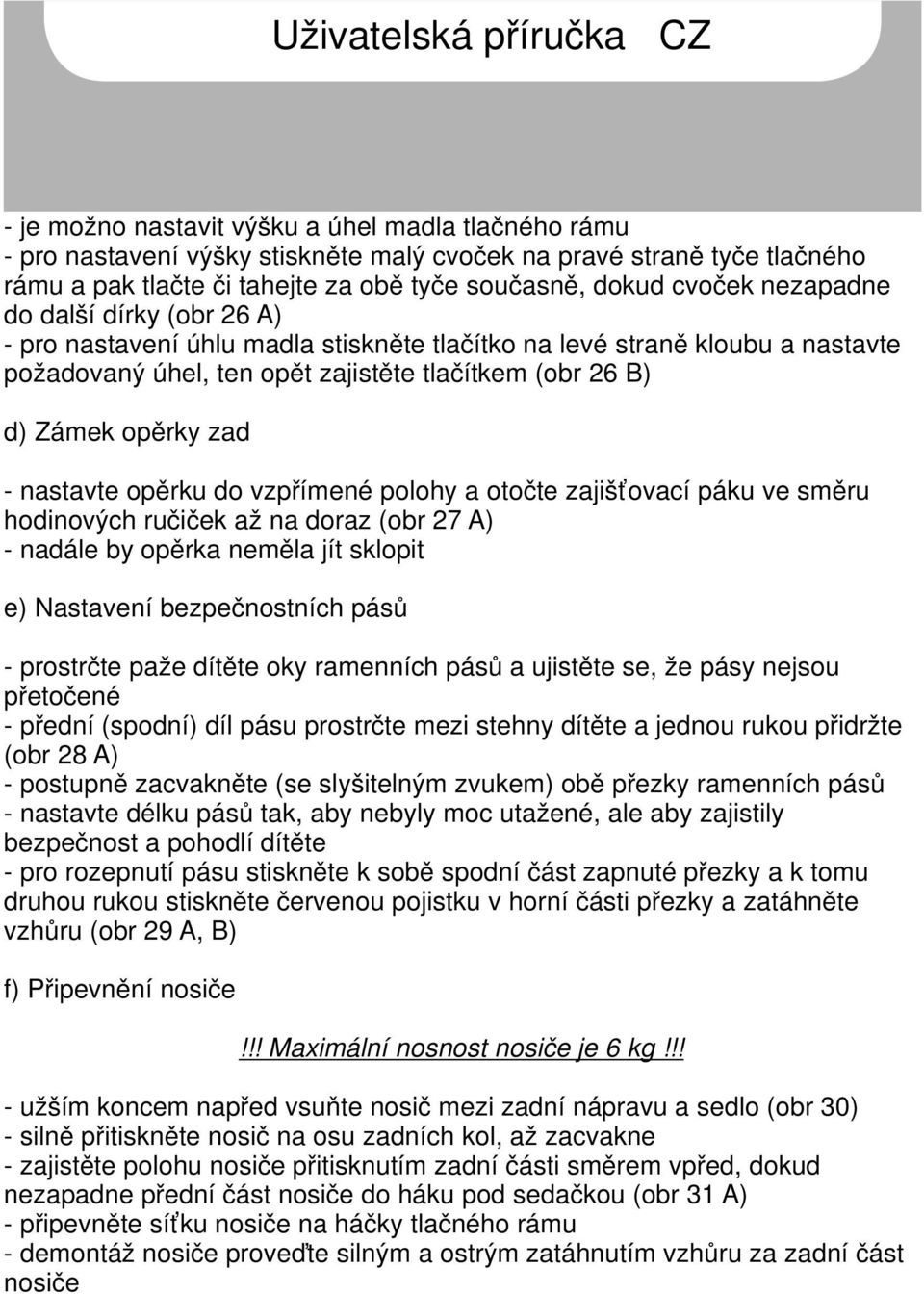 Uživatelská příručka CZ

- je možno nastavit výšku a úhel madla tlačného rámu
- pro nastavení výšky stiskněte malý cvoček na pravé straně tyče tlačného rámu a pak tlačte či tahejte za obě tyče současně, dokud cvoček nezapadne do další dírky (obr 26 A)
- pro nastavení úhlu madla stiskněte tlačítko na levé straně kloubu a nastavte požadovaný úhel, ten opět zajistěte tlačítkem (obr 26 B)

d) Zámek opěrky zad

- nastavte opěrku do vzpřímené polohy a otočte zajišťovací páku ve směru hodinových ručiček až na doraz (obr 27 A)
- nadále by opěrka neměla jít sklopit

e) Nastavení bezpečnostních pásů

- prostrčte paže dítěte oky ramenních pásů a ujistěte se, že pásy nejsou přetočené
- přední (spodní) díl pásu prostrčte mezi stehny dítěte a jednou rukou přidržte (obr 28 A)
- postupně zacvakněte (se slyšitelným zvukem) obě přezky ramenních pásů
- nastavte délku pásů tak, aby nebyly moc utažené, ale aby zajistily bezpečnost a pohodlí dítěte
- pro rozepnutí pásu stiskněte k sobě spodní část zapnuté přezky a k tomu druhou rukou stiskněte červenou pojistku v horní části přezky a zatáhněte vzhůru (obr 29 A, B)

f) Připevnění nosiče

!!! Maximální nosnost nosiče je 6 kg !!!

- užším koncem napřed vsuňte nosič mezi zadní nápravu a sedlo (obr 30)
- silně přitiskněte nosič na osu zadních kol, až zacvakne
- zajistěte polohu nosiče přitisknutím zadní části směrem vpřed, dokud nezapadne přední část nosiče do háku pod sedačkou (obr 31 A)
- připevněte síťku nosiče na háčky tlačného rámu
- demontáž nosiče proveďte silným a ostrým zatáhnutím vzhůru za zadní část nosiče